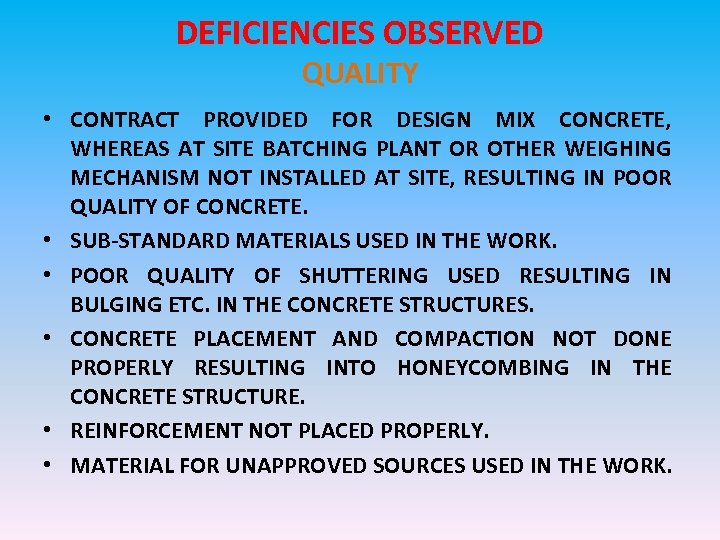 DEFICIENCIES OBSERVED
QUALITY

• CONTRACT PROVIDED FOR DESIGN MIX CONCRETE, WHEREAS AT SITE BATCHING PLANT OR OTHER WEIGHING MECHANISM NOT INSTALLED AT SITE, RESULTING IN POOR QUALITY OF CONCRETE.

• SUB-STANDARD MATERIALS USED IN THE WORK.

• POOR QUALITY OF SHUTTERING USED RESULTING IN BULGING ETC. IN THE CONCRETE STRUCTURES.

• CONCRETE PLACEMENT AND COMPACTION NOT DONE PROPERLY RESULTING INTO HONEYCOMBING IN THE CONCRETE STRUCTURE.

• REINFORCEMENT NOT PLACED PROPERLY.

• MATERIAL FOR UNAPPROVED SOURCES USED IN THE WORK.